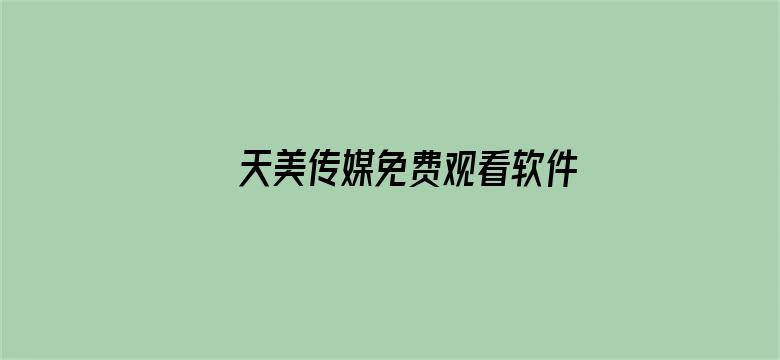 天美传媒免费观看软件